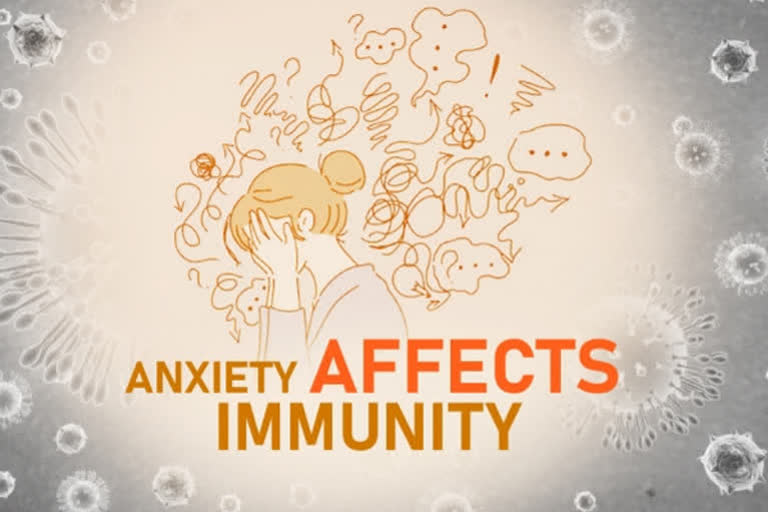 ANXIETY AFFECTS IMMUNITY